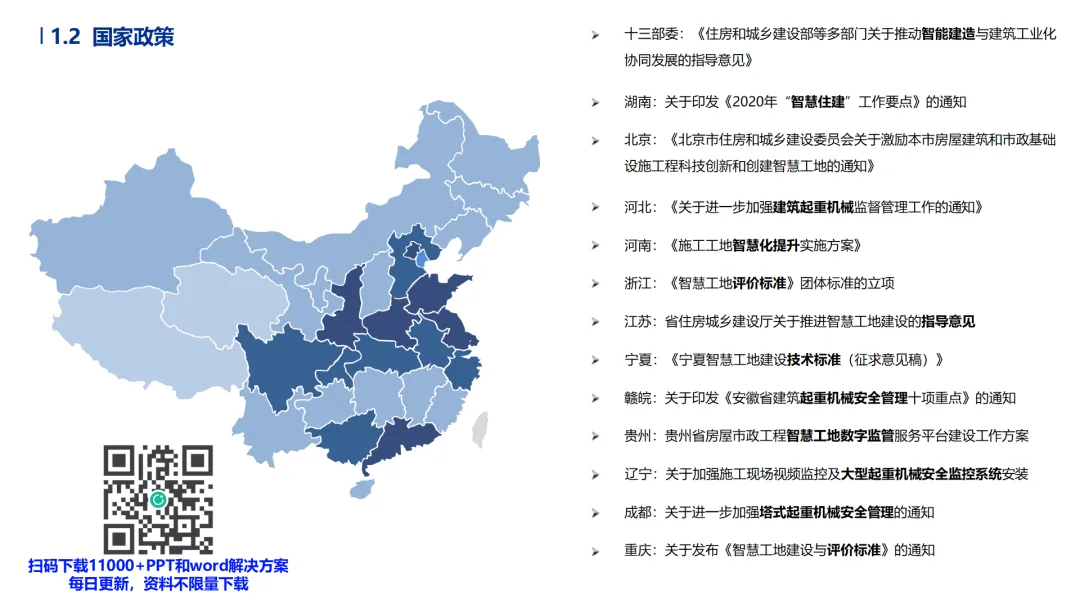 1.2 国家政策

扫码下载11000+PPT和word解决方案
每日更新，资料不限量下载

➤ 十三部委：《住房和城乡建设部等多部门关于推动智能建造与建筑工业化协同发展的指导意见》

➤ 湖南：关于印发《2020年“智慧住建”工作要点》的通知

➤ 北京：《北京市住房和城乡建设委员会关于激励本市房屋建筑和市政基础设施工程科技创新和创建智慧工地的通知》

➤ 河北：《关于进一步加强建筑起重机械监督管理工作的通知》

➤ 河南：《施工工地智慧化提升实施方案》

➤ 浙江：《智慧工地评价标准》团体标准的立项

➤ 江苏：省住房城乡建设厅关于推进智慧工地建设的指导意见

➤ 宁夏：《宁夏智慧工地建设技术标准（征求意见稿）》

➤ 赣皖：关于印发《安徽省建筑起重机械安全管理十项重点》的通知

➤ 贵州：贵州省房屋市政工程智慧工地数字监管服务平台建设工作方案

➤ 辽宁：关于加强施工现场视频监控及大型起重机械安全监控系统安装

➤ 成都：关于进一步加强塔式起重机械安全管理的通知

➤ 重庆：关于发布《智慧工地建设与评价标准》的通知